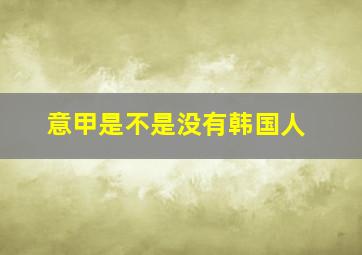 意甲是不是没有韩国人